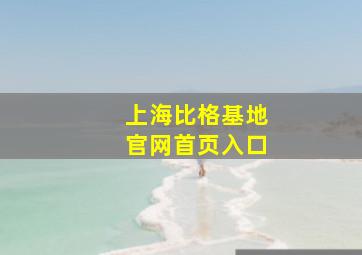 上海比格基地
官网首页入口